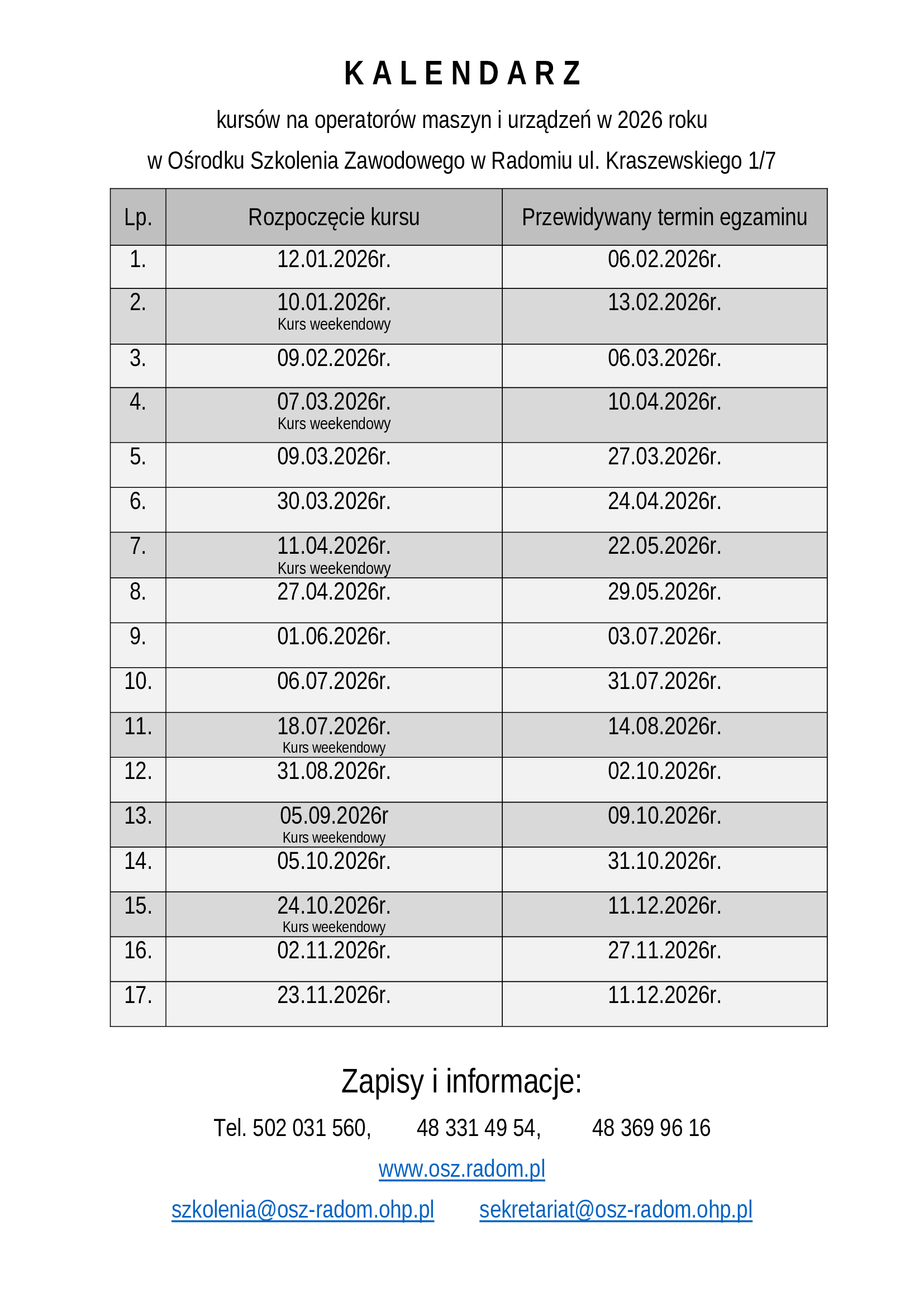 K A L E N D A R Z

kursów na operatorów maszyn i urządzeń w 2026 roku

w Ośrodku Szkolenia Zawodowego w Radomiu ul. Kraszewskiego 1/7

| Lp. | Rozpoczęcie kursu | Przewidywany termin egzaminu |
|---|---|---|
| 1. | 12.01.2026r. | 06.02.2026r. |
| 2. | 10.01.2026r. Kurs weekendowy | 13.02.2026r. |
| 3. | 09.02.2026r. | 06.03.2026r. |
| 4. | 07.03.2026r. Kurs weekendowy | 10.04.2026r. |
| 5. | 09.03.2026r. | 27.03.2026r. |
| 6. | 30.03.2026r. | 24.04.2026r. |
| 7. | 11.04.2026r. Kurs weekendowy | 22.05.2026r. |
| 8. | 27.04.2026r. | 29.05.2026r. |
| 9. | 01.06.2026r. | 03.07.2026r. |
| 10. | 06.07.2026r. | 31.07.2026r. |
| 11. | 18.07.2026r. Kurs weekendowy | 14.08.2026r. |
| 12. | 31.08.2026r. | 02.10.2026r. |
| 13. | 05.09.2026r Kurs weekendowy | 09.10.2026r. |
| 14. | 05.10.2026r. | 31.10.2026r. |
| 15. | 24.10.2026r. Kurs weekendowy | 11.12.2026r. |
| 16. | 02.11.2026r. | 27.11.2026r. |
| 17. | 23.11.2026r. | 11.12.2026r. |

Zapisy i informacje:

Tel. 502 031 560, 48 331 49 54, 48 369 96 16

www.osz.radom.pl

szkolenia@osz-radom.ohp.pl sekretariat@osz-radom.ohp.pl